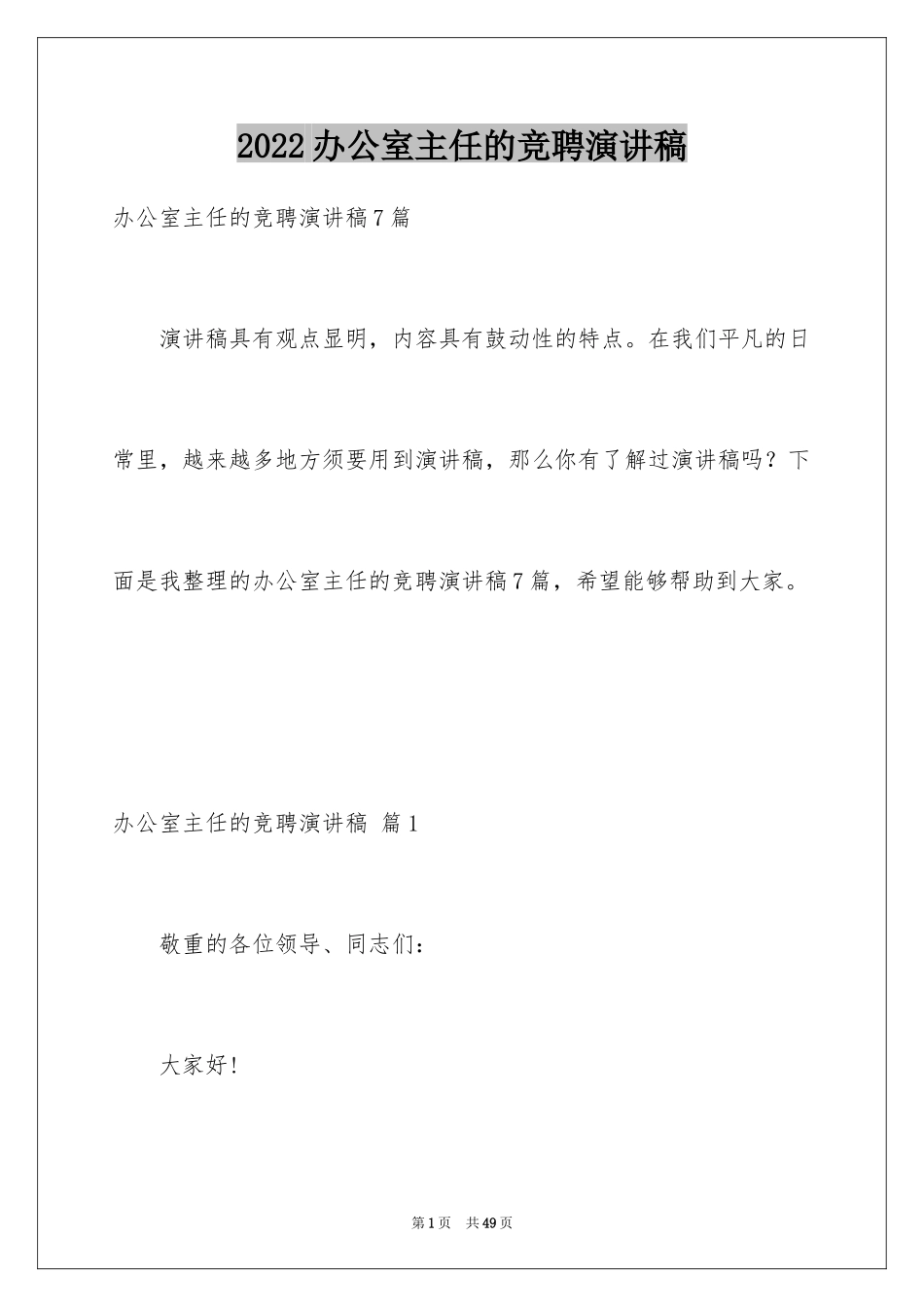 2022办公室主任的竞聘演讲稿

办公室主任的竞聘演讲稿7篇

演讲稿具有观点显明，内容具有鼓动性的特点。在我们平凡的日常里，越来越多地方须要用到演讲稿，那么你有了解过演讲稿吗？下面是我整理的办公室主任的竞聘演讲稿7篇，希望能够帮助到大家。

办公室主任的竞聘演讲稿 篇1

敬重的各位领导、同志们：

大家好！

第1页 共49页